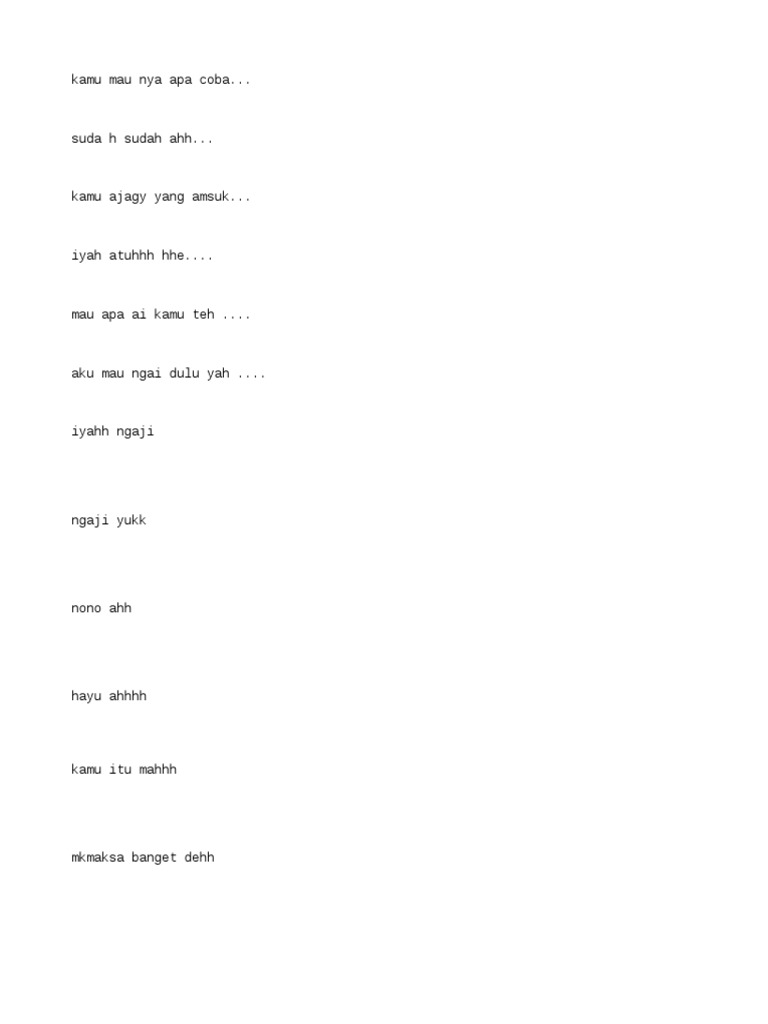 kamu mau nya apa coba...

suda h sudah ahh...

kamu ajagy yang amsuk...

iyah atuhhh hhe....

mau apa ai kamu teh ....

aku mau ngai dulu yah ....

iyahh ngaji

ngaji yukk

nono ahh

hayu ahhhh

kamu itu mahhh

mkmaksa banget dehh